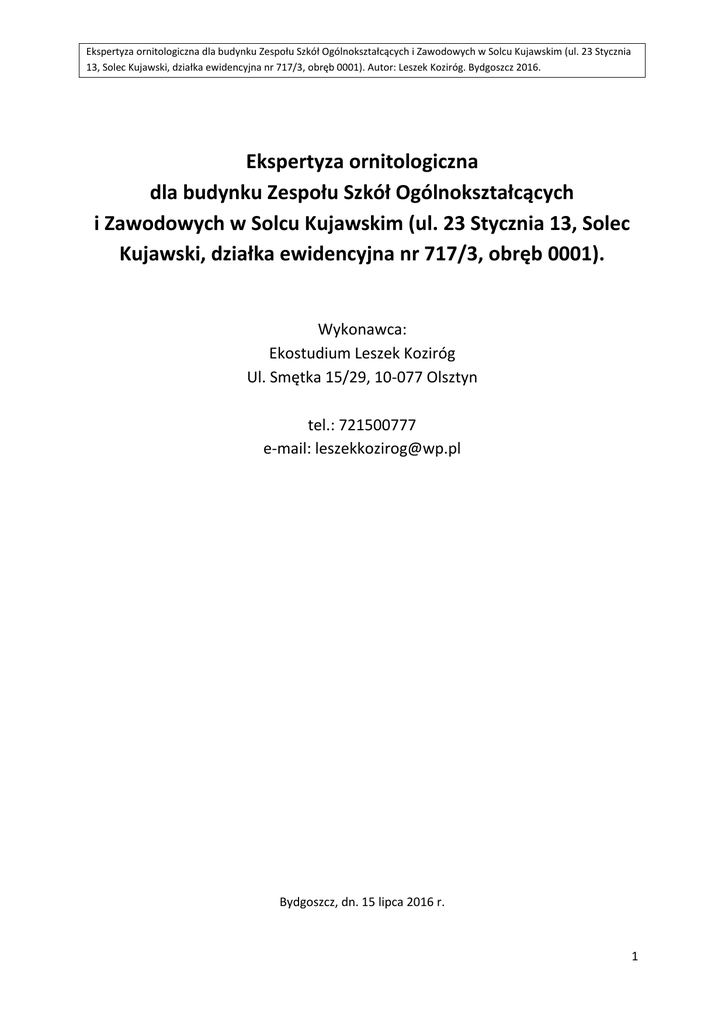 Ekspertyza ornitologiczna dla budynku Zespołu Szkół Ogólnokształcących i Zawodowych w Solcu Kujawskim (ul. 23 Stycznia 13, Solec Kujawski, działka ewidencyjna nr 717/3, obręb 0001). Autor: Leszek Koziróg. Bydgoszcz 2016.

Ekspertyza ornitologiczna
dla budynku Zespołu Szkół Ogólnokształcących i Zawodowych w Solcu Kujawskim (ul. 23 Stycznia 13, Solec Kujawski, działka ewidencyjna nr 717/3, obręb 0001).

Wykonawca:
Ekostudium Leszek Koziróg
Ul. Smętka 15/29, 10-077 Olsztyn

tel.: 721500777
e-mail: leszekkozirog@wp.pl

Bydgoszcz, dn. 15 lipca 2016 r.

1